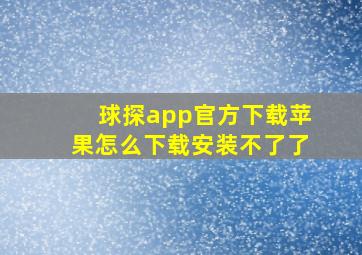 球探app官方下载苹果怎么下载安装不了了